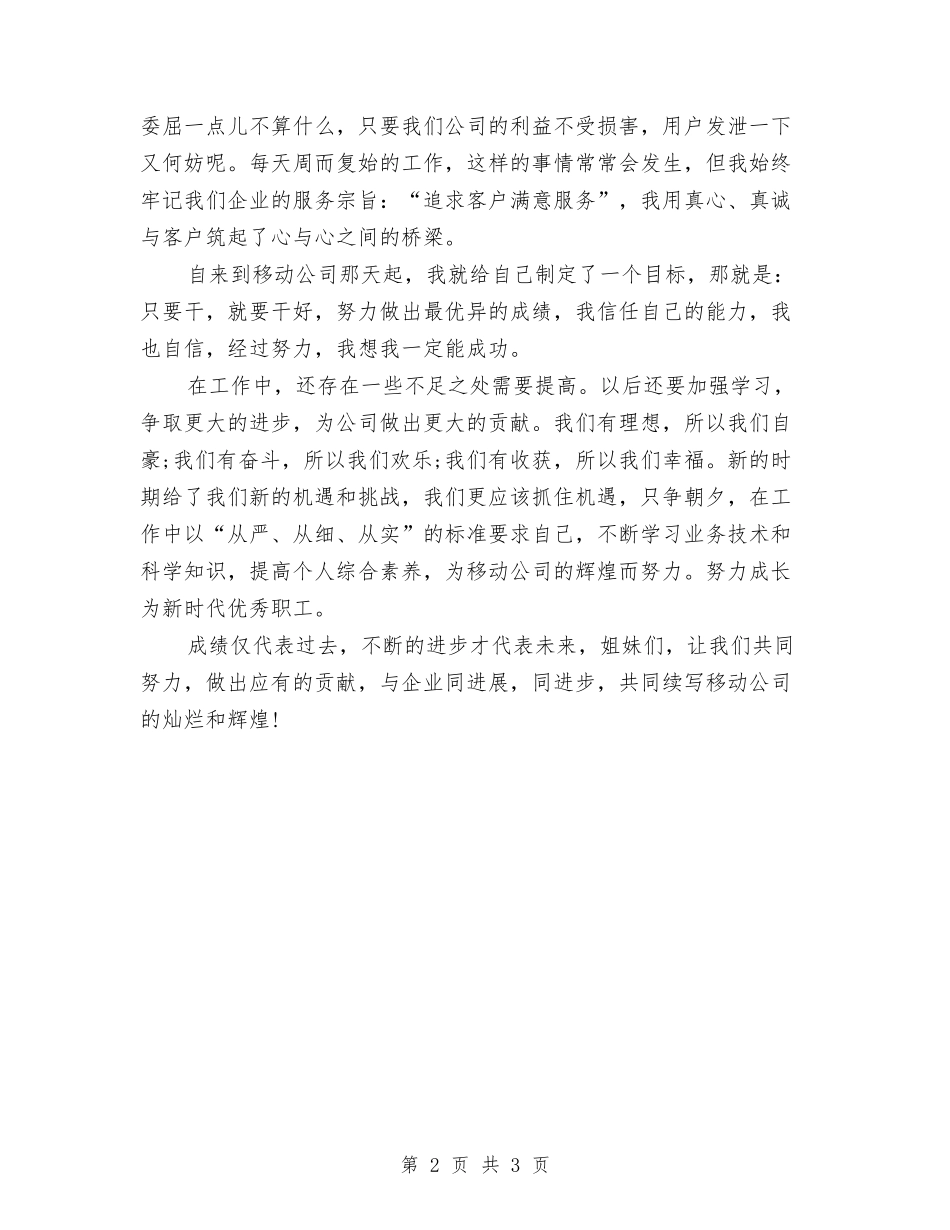 委屈一点儿不算什么，只要我们公司的利益不受损害，用户发泄一下又何妨呢。每天周而复始的工作，这样的事情常常会发生，但我始终牢记我们企业的服务宗旨：“追求客户满意服务”，我用真心、真诚与客户筑起了心与心之间的桥梁。

自来到移动公司那天起，我就给自己制定了一个目标，那就是：只要干，就要干好，努力做出最优异的成绩，我信任自己的能力，我也自信，经过努力，我想我一定能成功。

在工作中，还存在一些不足之处需要提高。以后还要加强学习，争取更大的进步，为公司做出更大的贡献。我们有理想，所以我们自豪;我们有奋斗，所以我们欢乐;我们有收获，所以我们幸福。新的时期给了我们新的机遇和挑战，我们更应该抓住机遇，只争朝夕，在工作中以“从严、从细、从实”的标准要求自己，不断学习业务技术和科学知识，提高个人综合素养，为移动公司的辉煌而努力。努力成长为新时代优秀职工。

成绩仅代表过去，不断的进步才代表未来，姐妹们，让我们共同努力，做出应有的贡献，与企业同进展，同进步，共同续写移动公司的灿烂和辉煌!

第 2 页 共 3 页